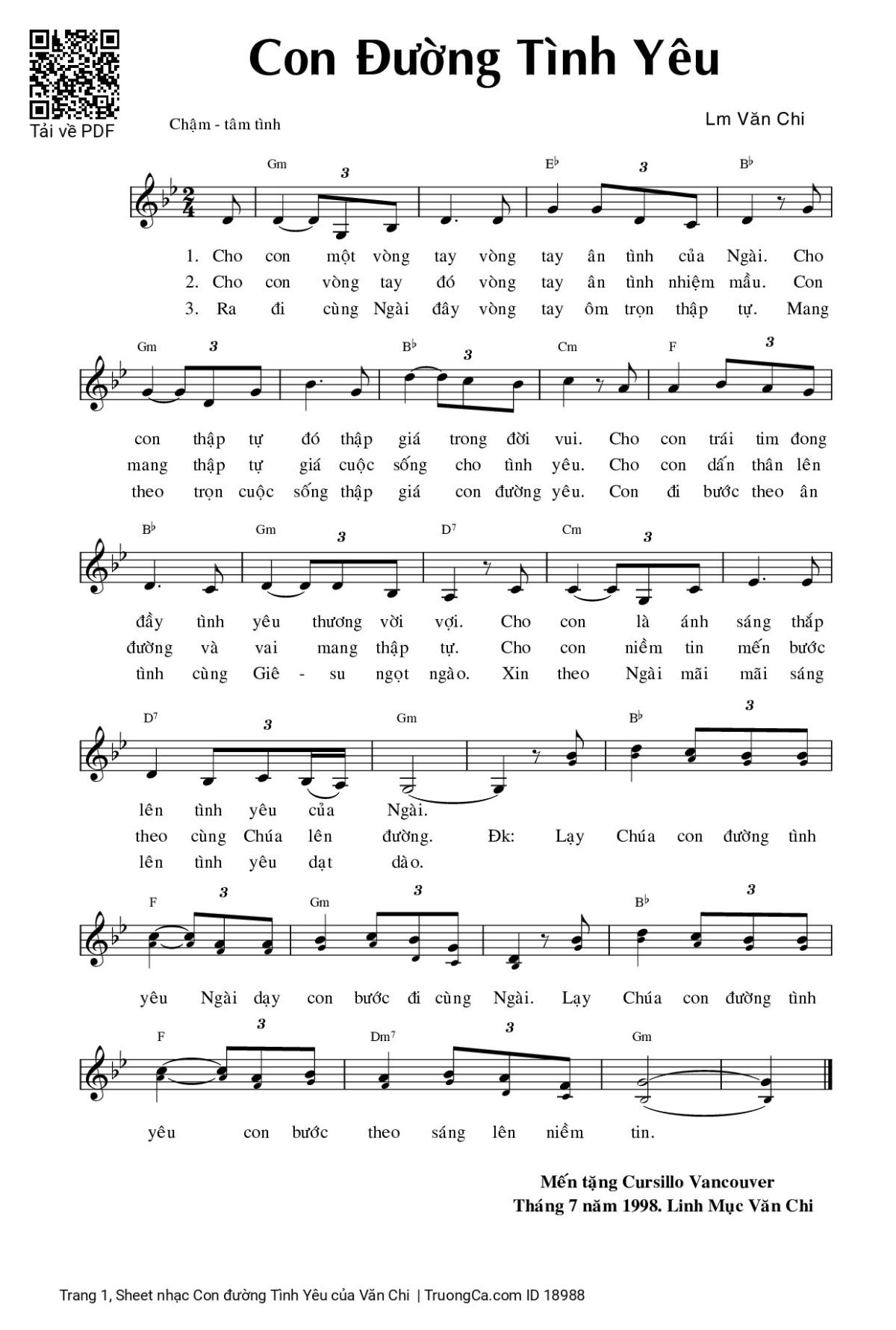 Tải về PDF

Con Đường Tình Yêu

Chậm - tâm tình

Lm Văn Chi

Gm 3 E♭ 3 B♭

1. Cho con một vòng tay vòng tay ân tình của Ngài. Cho
2. Cho con vòng tay đó vòng tay ân tình nhiệm mầu. Con
3. Ra đi cùng Ngài đây vòng tay ôm trọn thập tự. Mang

Gm 3 B♭ 3 Cm F 3

con thập tự đó thập giá trong đời vui. Cho con trái tim đong
mang thập tự giá cuộc sống cho tình yêu. Cho con dấn thân lên
theo trọn cuộc sống thập giá con đường yêu. Con đi bước theo ân

B♭ Gm 3 D7 Cm 3

đầy tình yêu thương vời vợi. Cho con là ánh sáng thắp
đường và vai mang thập tự. Cho con niềm tin mến bước
tình cùng Giê - su ngọt ngào. Xin theo Ngài mãi mãi sáng

D7 3 Gm B♭ 3

lên tình yêu của Ngài.
theo cùng Chúa lên đường. Đk: Lạy Chúa con đường tình
lên tình yêu dạt dào.

F 3 Gm 3 B♭ 3

yêu Ngài dạy con bước đi cùng Ngài. Lạy Chúa con đường tình

F 3 Dm7 3 Gm

yêu con bước theo sáng lên niềm tin.

Mến tặng Cursillo Vancouver
Tháng 7 năm 1998. Linh Mục Văn Chi

Trang 1, Sheet nhạc Con đường Tình Yêu của Văn Chi | TruongCa.com ID 18988